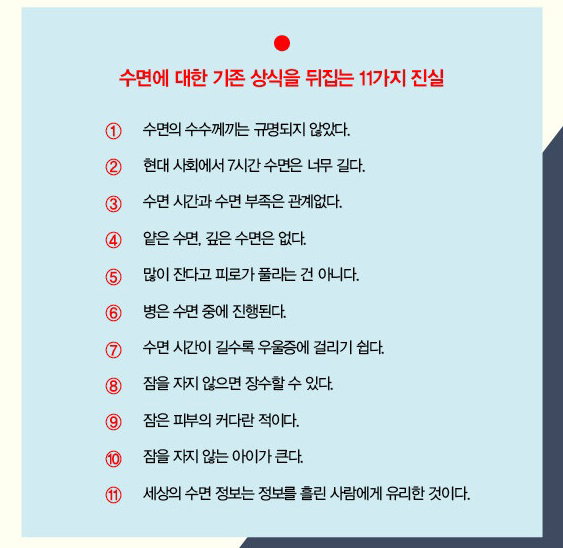 수면에 대한 기존 상식을 뒤집는 11가지 진실

① 수면의 수수께끼는 규명되지 않았다.

② 현대 사회에서 7시간 수면은 너무 길다.

③ 수면 시간과 수면 부족은 관계없다.

④ 얕은 수면, 깊은 수면은 없다.

⑤ 많이 잔다고 피로가 풀리는 건 아니다.

⑥ 병은 수면 중에 진행된다.

⑦ 수면 시간이 길수록 우울증에 걸리기 쉽다.

⑧ 잠을 자지 않으면 장수할 수 있다.

⑨ 잠은 피부의 커다란 적이다.

⑩ 잠을 자지 않는 아이가 큰다.

⑪ 세상의 수면 정보는 정보를 흘린 사람에게 유리한 것이다.